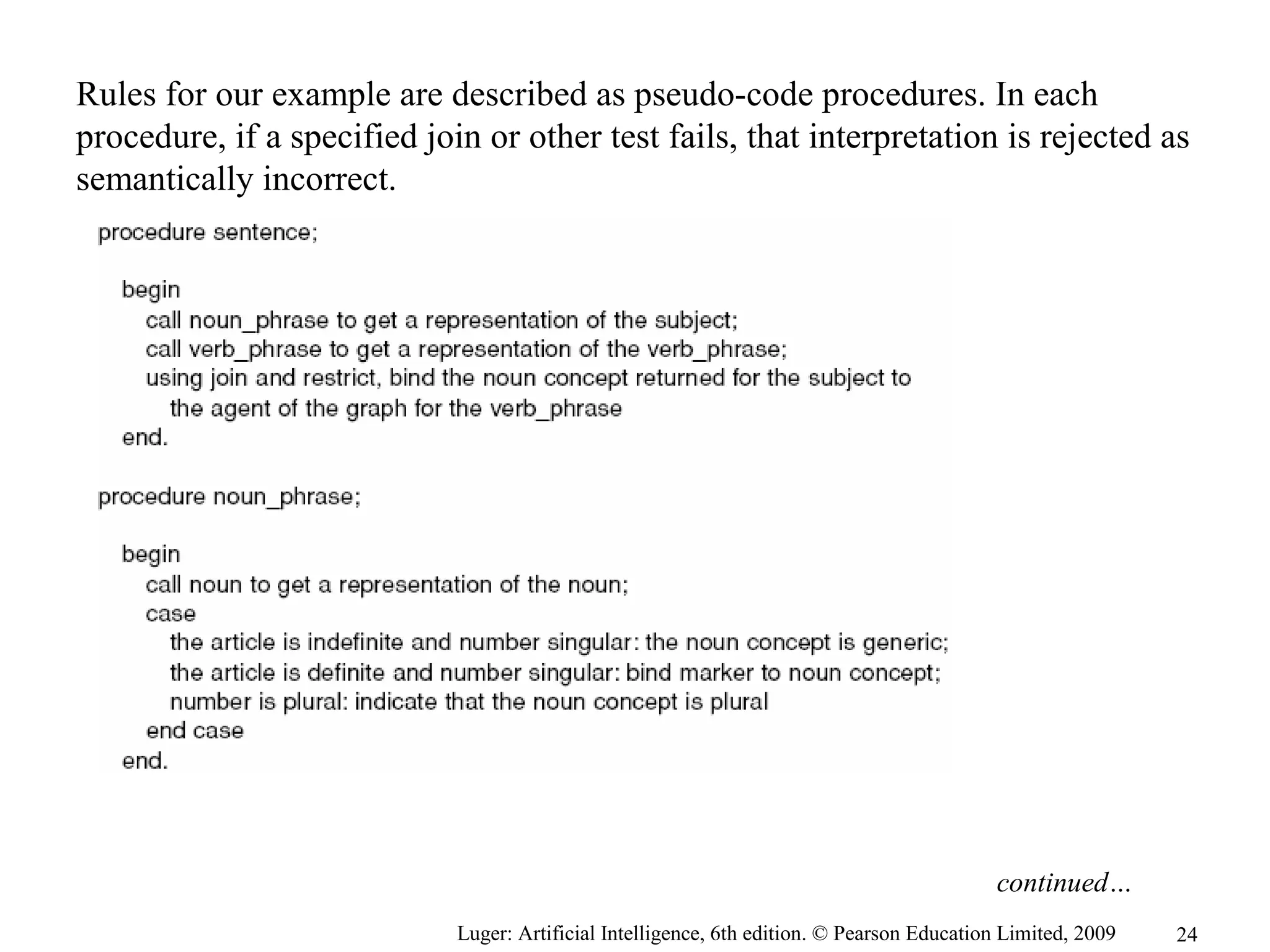 Rules for our example are described as pseudo-code procedures. In each procedure, if a specified join or other test fails, that interpretation is rejected as semantically incorrect.

procedure sentence;

begin
call noun_phrase to get a representation of the subject;
call verb_phrase to get a representation of the verb_phrase;
using join and restrict, bind the noun concept returned for the subject to the agent of the graph for the verb_phrase
end.

procedure noun_phrase;

begin
call noun to get a representation of the noun;
case
the article is indefinite and number singular: the noun concept is generic;
the article is definite and number singular: bind marker to noun concept;
number is plural: indicate that the noun concept is plural
end case
end.

continued...

Luger: Artificial Intelligence, 6th edition. © Pearson Education Limited, 2009 24